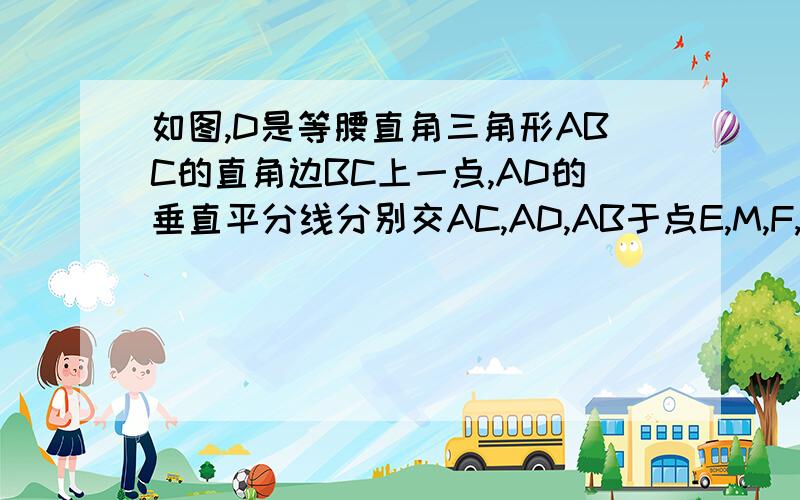 如图,D是等腰直角三角形ABC的直角边BC上一点,AD的垂直平分线分别交AC,AD,AB于点E,M,F,